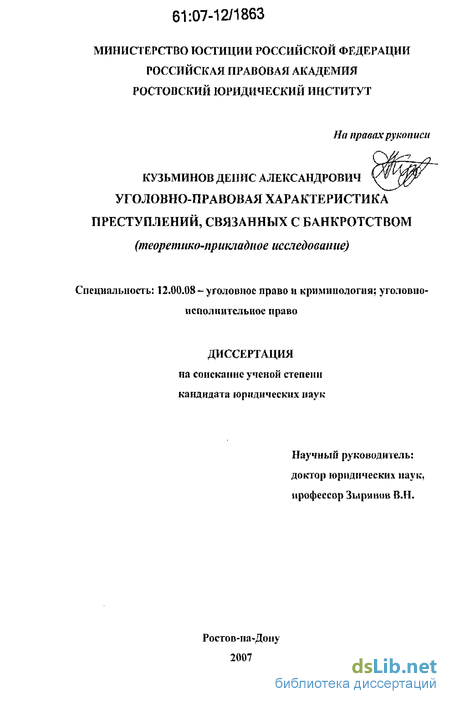 61:07-12/1863

МИНИСТЕРСТВО ЮСТИЦИИ РОССИЙСКОЙ ФЕДЕРАЦИИ
РОССИЙСКАЯ ПРАВОВАЯ АКАДЕМИЯ
РОСТОВСКИЙ ЮРИДИЧЕСКИЙ ИНСТИТУТ

На правах рукописи

КУЗЬМИНОВ ДЕНИС АЛЕКСАНДРОВИЧ

УГОЛОВНО-ПРАВОВАЯ ХАРАКТЕРИСТИКА
ПРЕСТУПЛЕНИЙ, СВЯЗАННЫХ С БАНКРОТСТВОМ
(теоретико-прикладное исследование)

Специальность: 12.00.08 – уголовное право и криминология; уголовно-исполнительное право

ДИССЕРТАЦИЯ
на соискание ученой степени
кандидата юридических наук

Научный руководитель:
доктор юридических наук,
профессор Зырянов В.Н.

Ростов-на-Дону
2007

dsLib.net
библиотека диссертаций